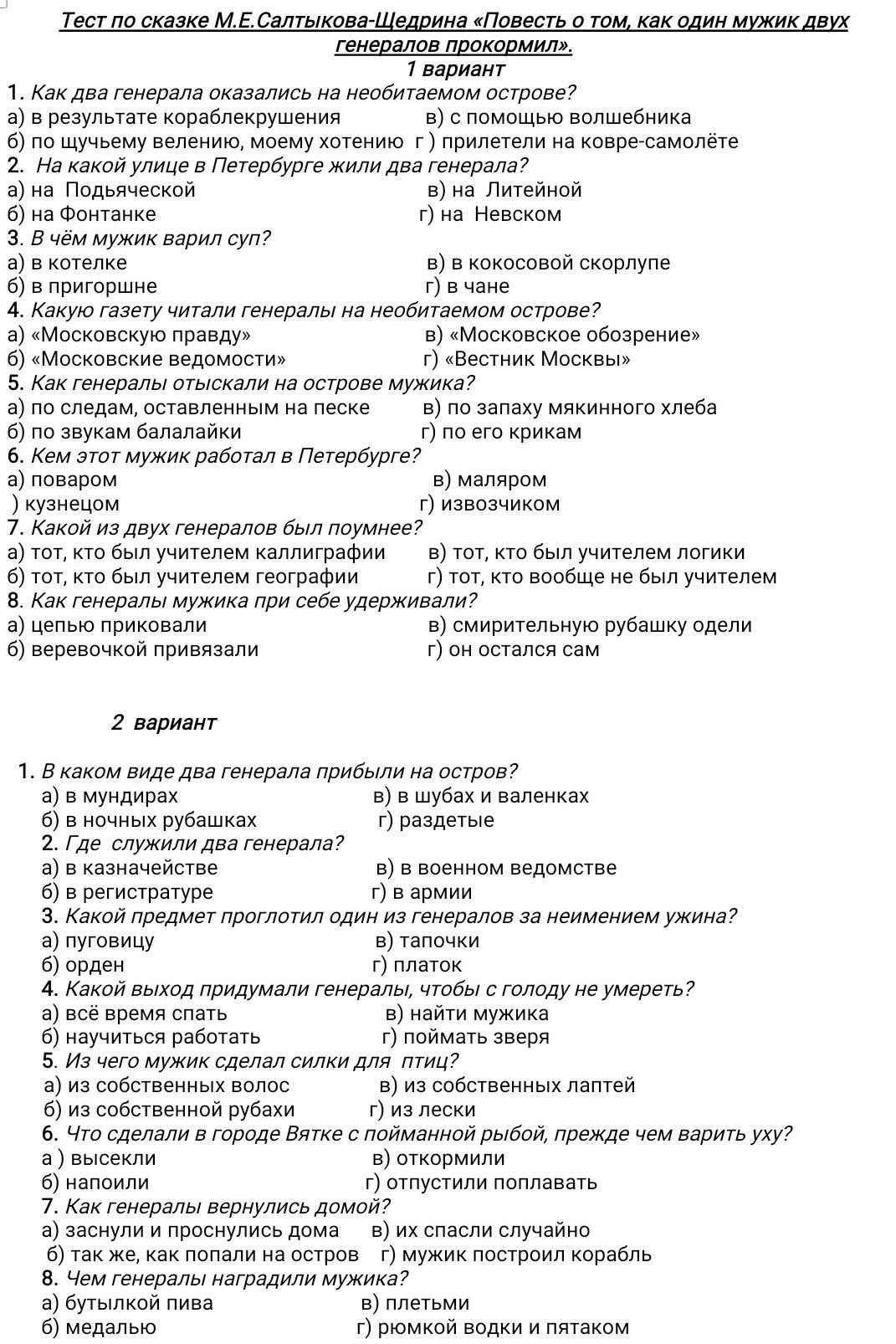 Тест по сказке М.Е.Салтыкова-Щедрина «Повесть о том, как один мужик двух генералов прокормил».
1 вариант
1. Как два генерала оказались на необитаемом острове?
а) в результате кораблекрушения в) с помощью волшебника
б) по щучьему велению, моему хотению г ) прилетели на ковре-самолёте
2. На какой улице в Петербурге жили два генерала?
а) на Подьяческой в) на Литейной
б) на Фонтанке г) на Невском
3. В чём мужик варил суп?
а) в котелке в) в кокосовой скорлупе
б) в пригоршне г) в чане
4. Какую газету читали генералы на необитаемом острове?
а) «Московскую правду» в) «Московское обозрение»
б) «Московские ведомости» г) «Вестник Москвы»
5. Как генералы отыскали на острове мужика?
а) по следам, оставленным на песке в) по запаху мякинного хлеба
б) по звукам балалайки г) по его крикам
6. Кем этот мужик работал в Петербурге?
а) поваром в) маляром
) кузнецом г) извозчиком
7. Какой из двух генералов был поумнее?
а) тот, кто был учителем каллиграфии в) тот, кто был учителем логики
б) тот, кто был учителем географии г) тот, кто вообще не был учителем
8. Как генералы мужика при себе удерживали?
а) цепью приковали в) смирительную рубашку одели
б) веревочкой привязали г) он остался сам

2 вариант

1. В каком виде два генерала прибыли на остров?
а) в мундирах в) в шубах и валенках
б) в ночных рубашках г) раздетые
2. Где служили два генерала?
а) в казначействе в) в военном ведомстве
б) в регистратуре г) в армии
3. Какой предмет проглотил один из генералов за неимением ужина?
а) пуговицу в) тапочки
б) орден г) платок
4. Какой выход придумали генералы, чтобы с голоду не умереть?
а) всё время спать в) найти мужика
б) научиться работать г) поймать зверя
5. Из чего мужик сделал силки для птиц?
а) из собственных волос в) из собственных лаптей
б) из собственной рубахи г) из лески
6. Что сделали в городе Вятке с пойманной рыбой, прежде чем варить уху?
а ) высекли в) откормили
б) напоили г) отпустили поплавать
7. Как генералы вернулись домой?
а) заснули и проснулись дома в) их спасли случайно
б) так же, как попали на остров г) мужик построил корабль
8. Чем генералы наградили мужика?
а) бутылкой пива в) плетьми
б) медалью г) рюмкой водки и пятаком